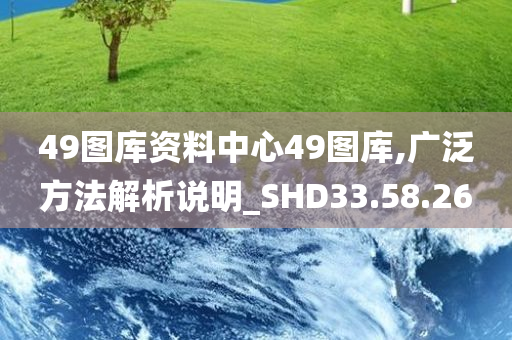 49图库资料中心49图库,广泛方法解析说明_SHD33.58.26